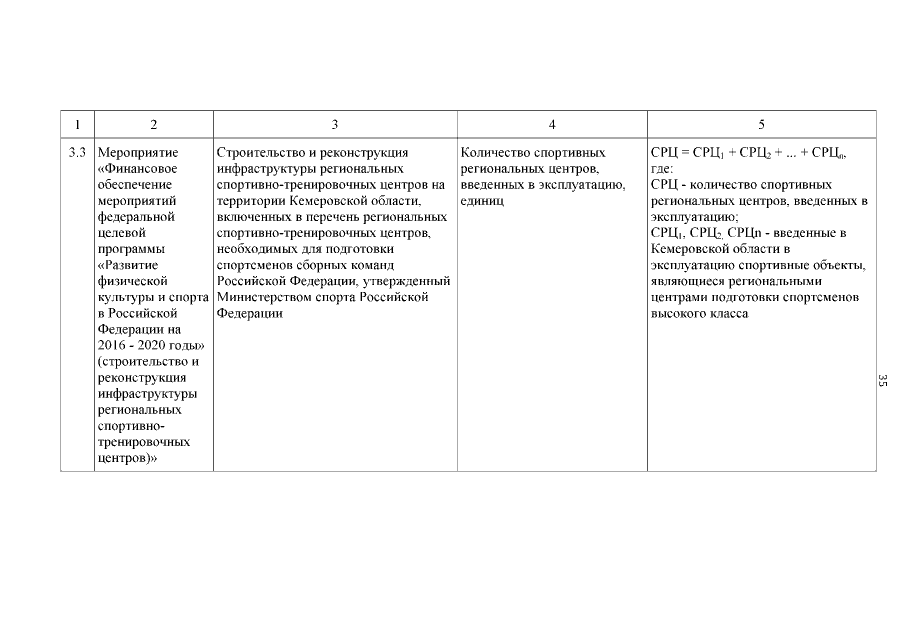 | 1 | 2 | 3 | 4 | 5 |
|---|---|---|---|---|
| 3.3 | Мероприятие «Финансовое обеспечение мероприятий федеральной целевой программы «Развитие физической культуры и спорта в Российской Федерации на 2016 - 2020 годы» (строительство и реконструкция инфраструктуры региональных спортивно-тренировочных центров)» | Строительство и реконструкция инфраструктуры региональных спортивно-тренировочных центров на территории Кемеровской области, включенных в перечень региональных спортивно-тренировочных центров, необходимых для подготовки спортсменов сборных команд Российской Федерации, утвержденный Министерством спорта Российской Федерации | Количество спортивных региональных центров, введенных в эксплуатацию, единиц | $СРЦ = СРЦ_1 + СРЦ_2 + ... + СРЦ_n$, где: СРЦ - количество спортивных региональных центров, введенных в эксплуатацию; $СРЦ_1$, $СРЦ_2$, СРЦn - введенные в Кемеровской области в эксплуатацию спортивные объекты, являющиеся региональными центрами подготовки спортсменов высокого класса |

35